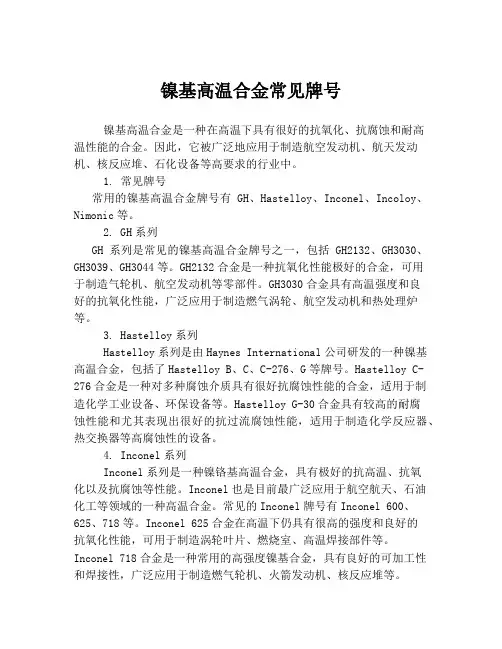 镍基高温合金常见牌号

镍基高温合金是一种在高温下具有很好的抗氧化、抗腐蚀和耐高温性能的合金。因此，它被广泛地应用于制造航空发动机、航天发动机、核反应堆、石化设备等高要求的行业中。

1. 常见牌号

常用的镍基高温合金牌号有 GH、Hastelloy、Inconel、Incoloy、Nimonic 等。

2. GH 系列

GH 系列是常见的镍基高温合金牌号之一，包括 GH2132、GH3030、GH3039、GH3044 等。GH2132 合金是一种抗氧化性能极好的合金，可用于制造气轮机、航空发动机等零部件。GH3030 合金具有高温强度和良好的抗氧化性能，广泛应用于制造燃气涡轮、航空发动机和热处理炉等。

3. Hastelloy 系列

Hastelloy 系列是由 Haynes International 公司研发的一种镍基高温合金，包括了 Hastelloy B、C、C-276、G 等牌号。Hastelloy C-276 合金是一种对多种腐蚀介质具有很好抗腐蚀性能的合金，适用于制造化学工业设备、环保设备等。Hastelloy G-30 合金具有较高的耐腐蚀性能和尤其表现出很好的抗过流腐蚀性能，适用于制造化学反应器、热交换器等高腐蚀性的设备。

4. Inconel 系列

Inconel 系列是一种镍铬基高温合金，具有极好的抗高温、抗氧化以及抗腐蚀等性能。Inconel 也是目前最广泛应用于航空航天、石油化工等领域的一种高温合金。常见的 Inconel 牌号有 Inconel 600、625、718 等。Inconel 625 合金在高温下仍具有很高的强度和良好的抗氧化性能，可用于制造涡轮叶片、燃烧室、高温焊接部件等。Inconel 718 合金是一种常用的高强度镍基合金，具有良好的可加工性和焊接性，广泛应用于制造燃气轮机、火箭发动机、核反应堆等。